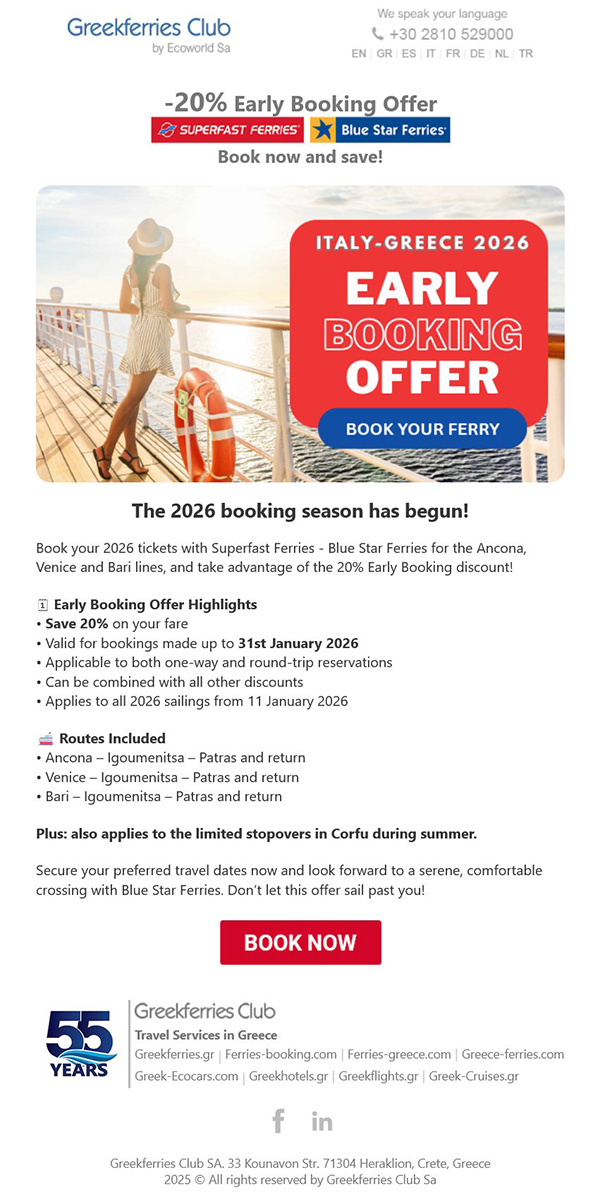 Greekferries Club
by Ecoworld Sa

We speak your language
+30 2810 529000
EN | GR | ES | IT | FR | DE | NL | TR

-20% Early Booking Offer
SUPERFAST FERRIES Blue Star Ferries
Book now and save!

ITALY-GREECE 2026
EARLY BOOKING OFFER
BOOK YOUR FERRY

The 2026 booking season has begun!

Book your 2026 tickets with Superfast Ferries - Blue Star Ferries for the Ancona, Venice and Bari lines, and take advantage of the 20% Early Booking discount!

Early Booking Offer Highlights
• Save 20% on your fare
• Valid for bookings made up to 31st January 2026
• Applicable to both one-way and round-trip reservations
• Can be combined with all other discounts
• Applies to all 2026 sailings from 11 January 2026

Routes Included
• Ancona – Igoumenitsa – Patras and return
• Venice – Igoumenitsa – Patras and return
• Bari – Igoumenitsa – Patras and return

Plus: also applies to the limited stopovers in Corfu during summer.

Secure your preferred travel dates now and look forward to a serene, comfortable crossing with Blue Star Ferries. Don't let this offer sail past you!

BOOK NOW

55 YEARS
Greekferries Club
Travel Services in Greece
Greekferries.gr | Ferries-booking.com | Ferries-greece.com | Greece-ferries.com
Greek-Ecocars.com | Greekhotels.gr | Greekflights.gr | Greek-Cruises.gr

f in

Greekferries Club SA. 33 Kounavon Str. 71304 Heraklion, Crete, Greece
2025 © All rights reserved by Greekferries Club Sa